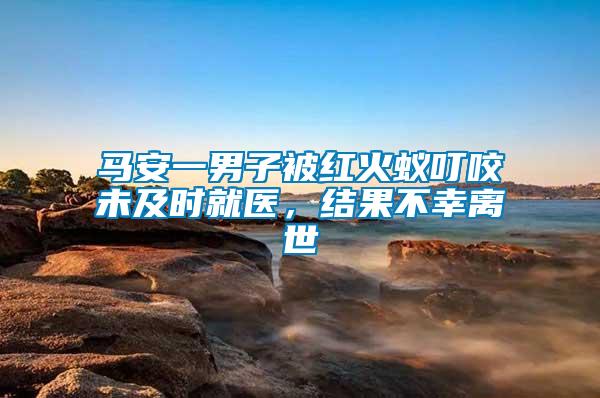 马安一男子被红火蚁叮咬未及时就医，结果不幸离世